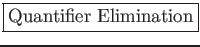 Quantifier Elimination